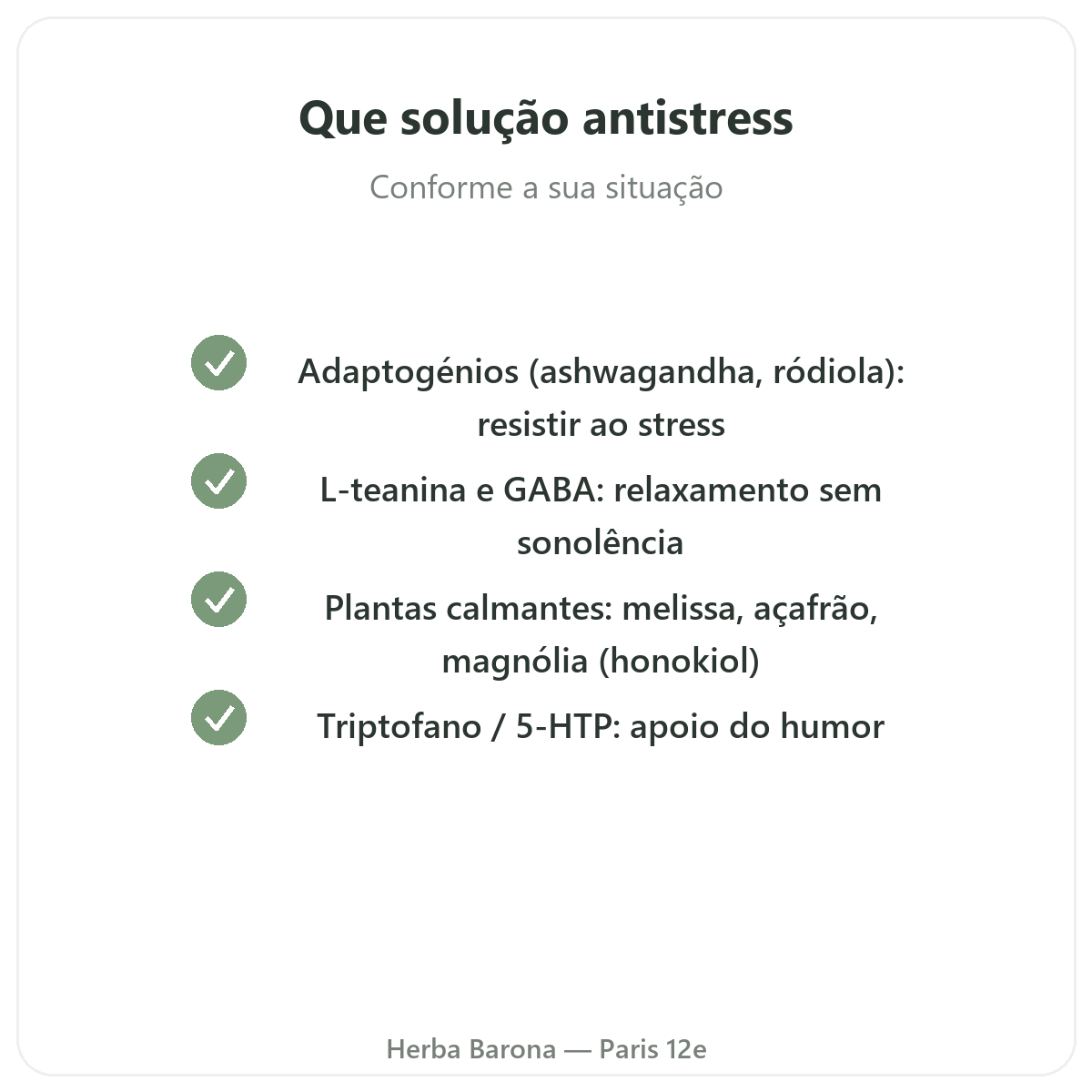 Que solução antistress

Conforme a sua situação

Adaptogénios (ashwagandha, ródiola): resistir ao stress

L-teanina e GABA: relaxamento sem sonolência

Plantas calmantes: melissa, açafrão, magnólia (honokiol)

Triptofano / 5-HTP: apoio do humor

Herba Barona — Paris 12e